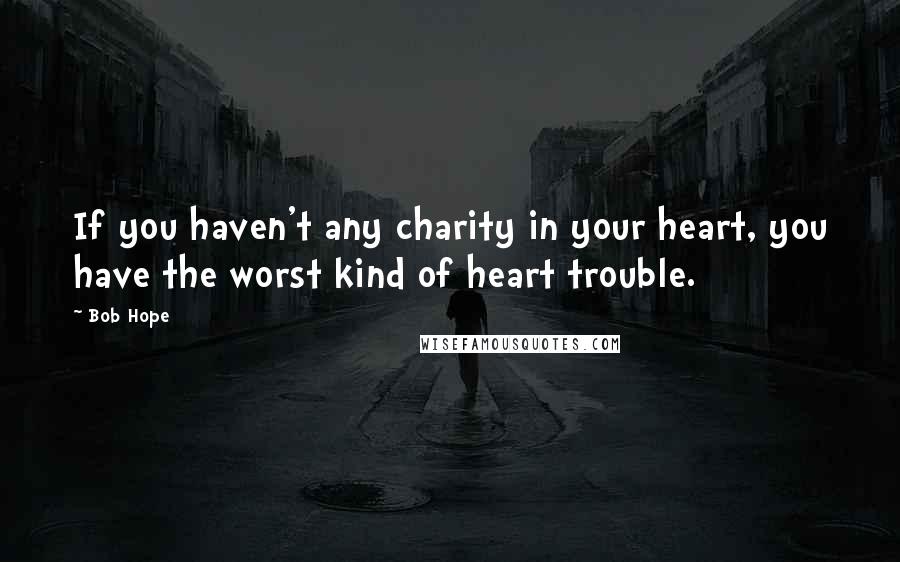 If you haven't any charity in your heart, you have the worst kind of heart trouble.

~ Bob Hope

WISEFAMOUSQUOTES.COM